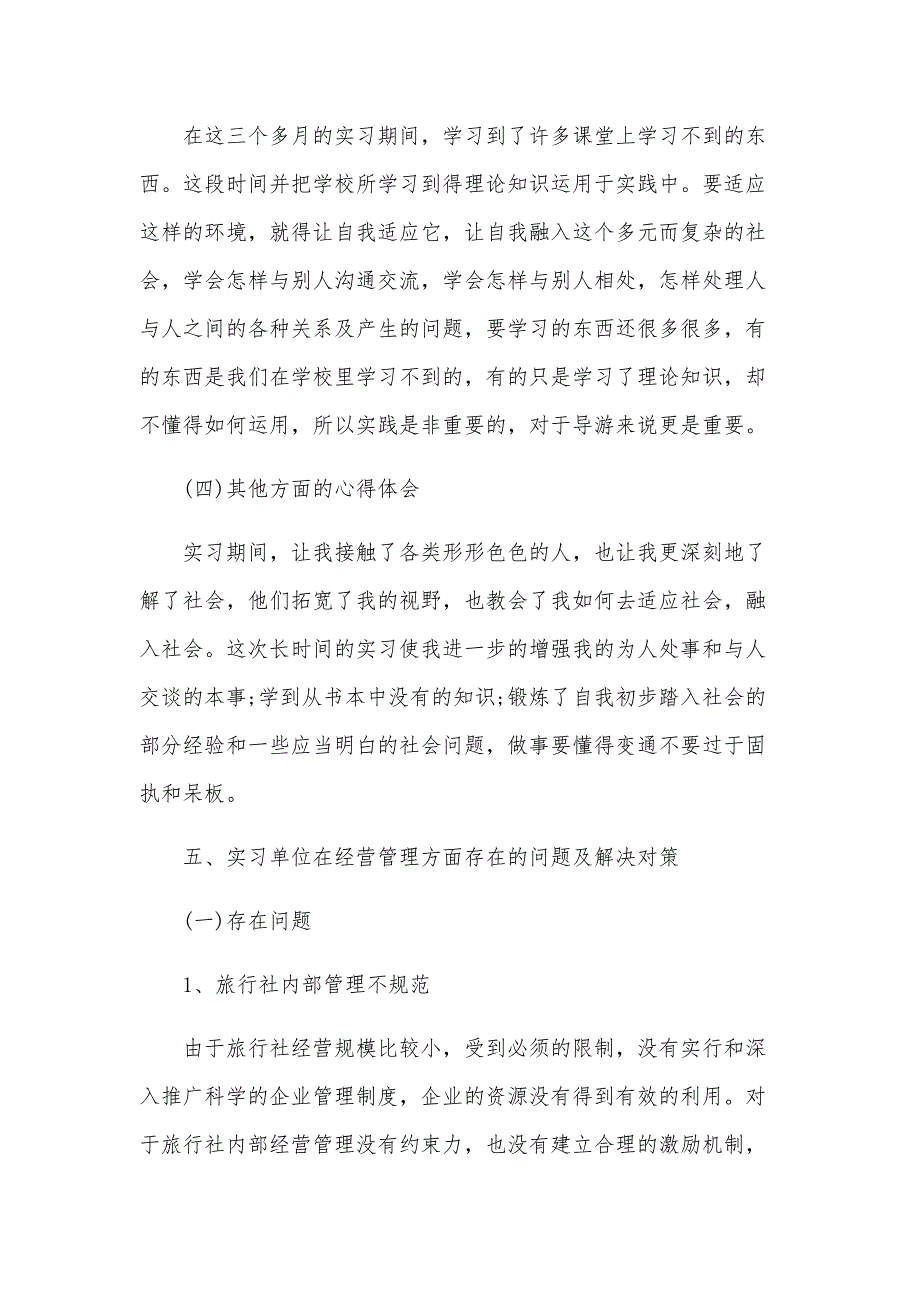 在这三个多月的实习期间，学习到了许多课堂上学习不到的东西。这段时间并把学校所学习到得理论知识运用于实践中。要适应这样的环境，就得让自我适应它，让自我融入这个多元而复杂的社会，学会怎样与别人沟通交流，学会怎样与别人相处，怎样处理人与人之间的各种关系及产生的问题，要学习的东西还很多很多，有的东西是我们在学校里学习不到的，有的只是学习了理论知识，却不懂得如何运用，所以实践是非重要的，对于导游来说更是重要。

(四)其他方面的心得体会

实习期间，让我接触了各类形形色色的人，也让我更深刻地了解了社会，他们拓宽了我的视野，也教会了我如何去适应社会，融入社会。这次长时间的实习使我进一步的增强我的为人处事和与人交谈的本事;学到从书本中没有的知识;锻炼了自我初步踏入社会的部分经验和一些应当明白的社会问题，做事要懂得变通不要过于固执和呆板。

五、实习单位在经营管理方面存在的问题及解决对策

(一)存在问题

1、旅行社内部管理不规范

由于旅行社经营规模比较小，受到必须的限制，没有实行和深入推广科学的企业管理制度，企业的资源没有得到有效的利用。对于旅行社内部经营管理没有约束力，也没有建立合理的激励机制，